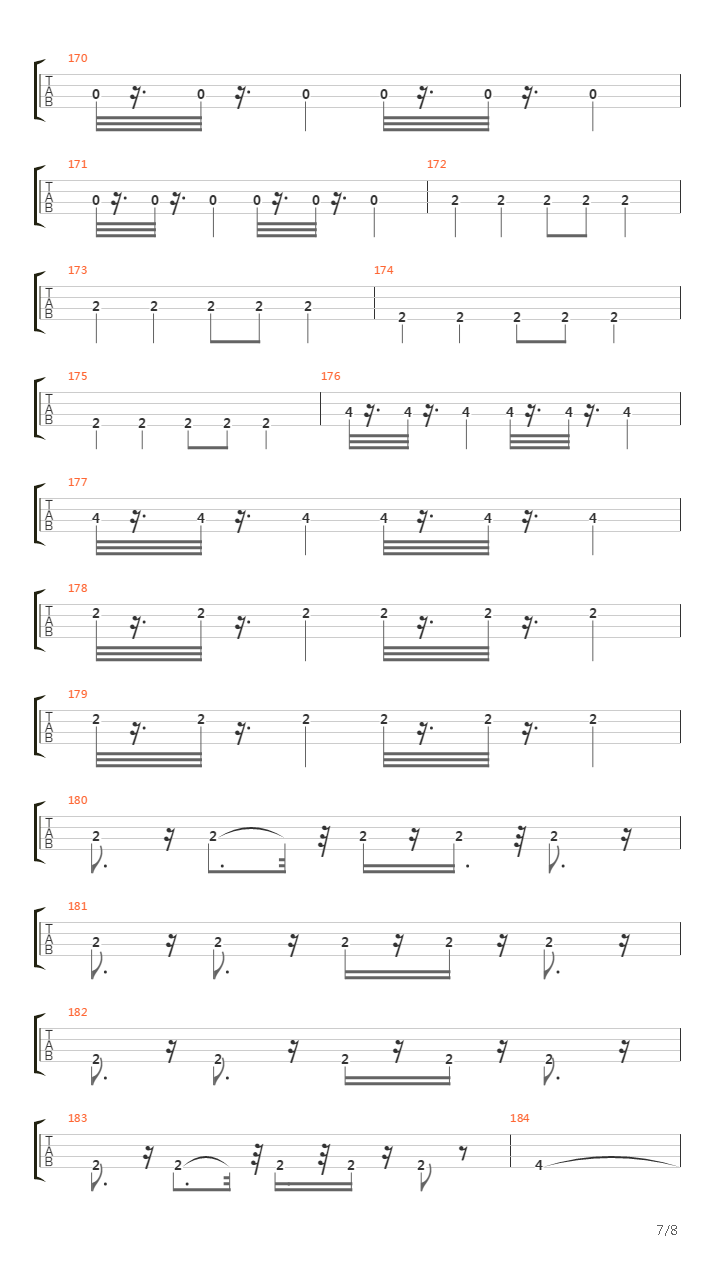 170
T
A
B
0 0 0 0 0 0

171
T
A
B
0 0 0 0 0 0
172
2 2 2 2 2

173
T
A
B
2 2 2 2 2
174
2 2 2 2 2

175
T
A
B
2 2 2 2 2
176
4 4 4 4 4 4

177
T
A
B
4 4 4 4 4 4

178
T
A
B
2 2 2 2 2 2

179
T
A
B
2 2 2 2 2 2

180
T
A
B
2 2 2 2 2

181
T
A
B
2 2 2 2 2

182
T
A
B
2 2 2 2 2

183
T
A
B
2 2 2 2 2
184
4

7/8